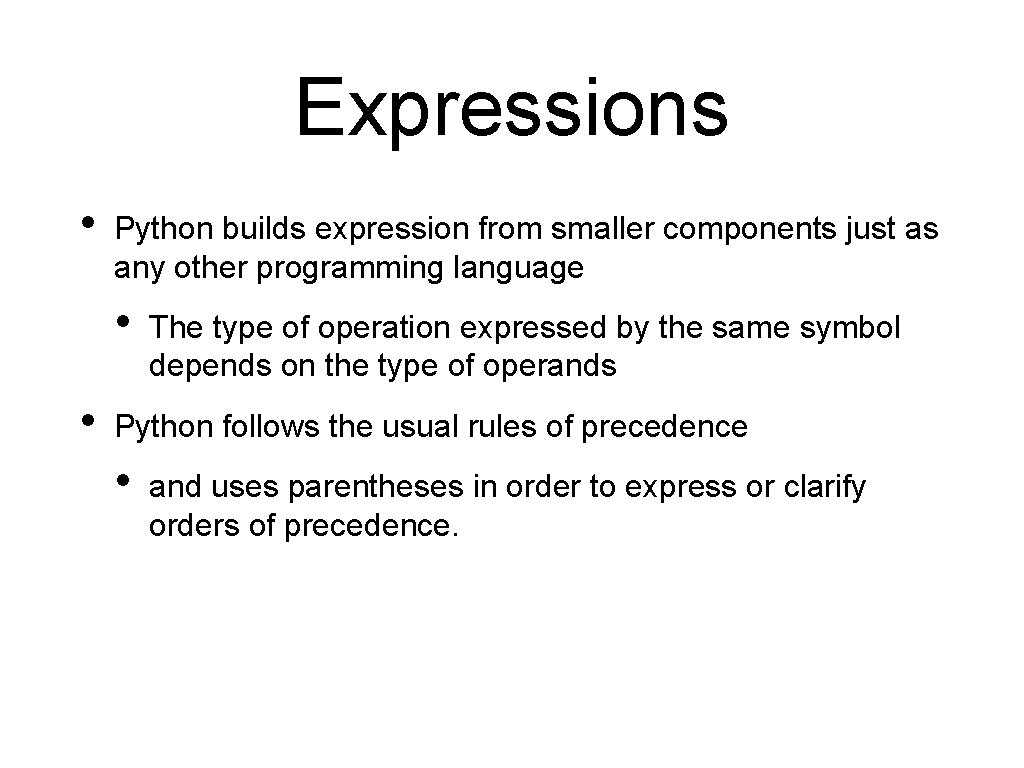 Expressions

• Python builds expression from smaller components just as any other programming language

• The type of operation expressed by the same symbol depends on the type of operands

• Python follows the usual rules of precedence

• and uses parentheses in order to express or clarify orders of precedence.